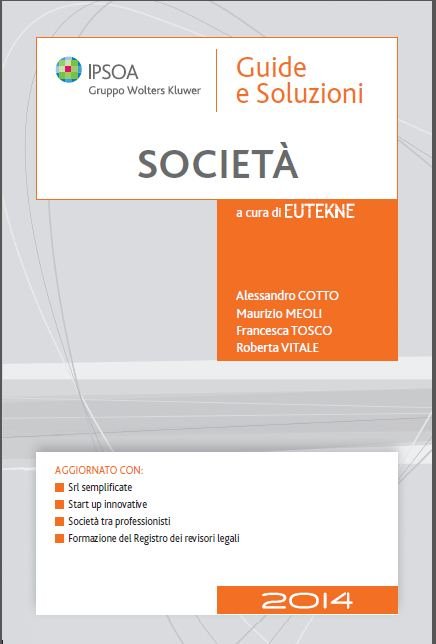 IPSOA
Gruppo Wolters Kluwer

Guide
e Soluzioni

SOCIETÀ

a cura di EUTEKNE

Alessandro COTTO
Maurizio MEOLI
Francesca TOSCO
Roberta VITALE

AGGIORNATO CON:
Srl semplificate
Start up innovative
Società tra professionisti
Formazione del Registro dei revisori legali

2014